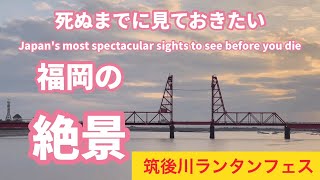 死ぬまでに見ておきたい

Japan's most spectacular sights to see before you die

福岡の

絶景

筑後川ランタンフェス